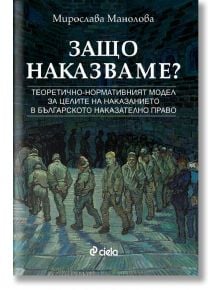 Мирослава Манолова

ЗАЩО НАКАЗВАМЕ?

ТЕОРЕТИЧНО-НОРМАТИВНИЯТ МОДЕЛ ЗА ЦЕЛИТЕ НА НАКАЗАНИЕТО В БЪЛГАРСКОТО НАКАЗАТЕЛНО ПРАВО

ciela